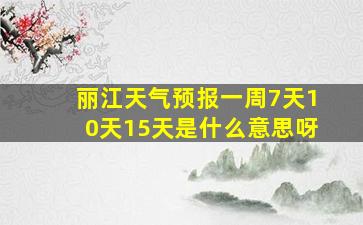 丽江天气预报一周7天10天15天是什么意思呀